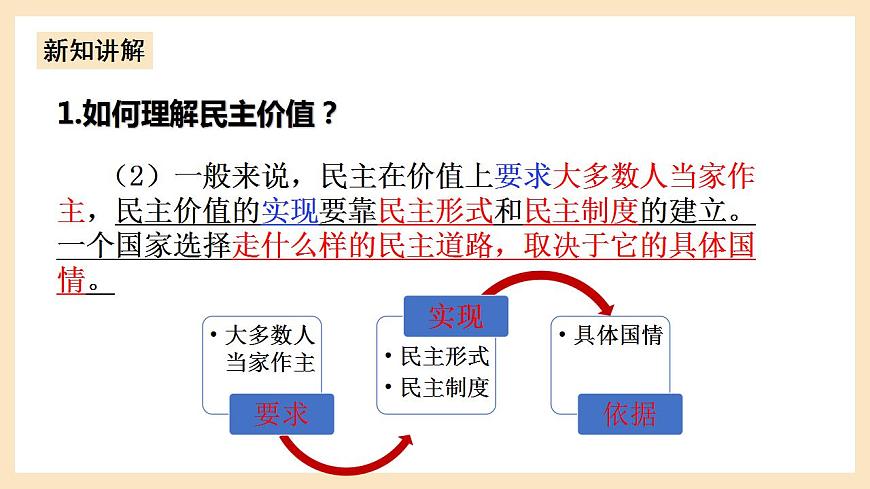 新知讲解

1.如何理解民主价值？

（2）一般来说，民主在价值上要求大多数人当家作主，民主价值的实现要靠民主形式和民主制度的建立。一个国家选择走什么样的民主道路，取决于它的具体国情。

• 大多数人当家作主

要求

实现

• 民主形式
• 民主制度

• 具体国情

依据